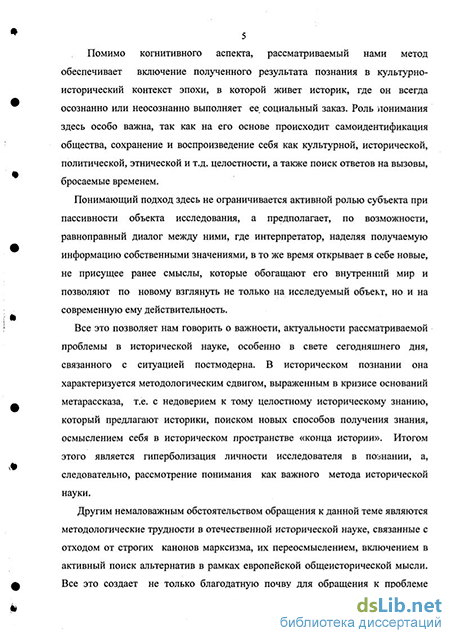 5

Помимо когнитивного аспекта, рассматриваемый нами метод обеспечивает включение полученного результата познания в культурно-исторический контекст эпохи, в которой живет историк, где он всегда осознанно или неосознанно выполняет ее социальный заказ. Роль понимания здесь особо важна, так как на его основе происходит самоидентификация общества, сохранение и воспроизведение себя как культурной, исторической, политической, этнической и т.д. целостности, а также поиск ответов на вызовы, бросаемые временем.

Понимающий подход здесь не ограничивается активной ролью субъекта при пассивности объекта исследования, а предполагает, по возможности, равноправный диалог между ними, где интерпретатор, наделяя получаемую информацию собственными значениями, в то же время открывает в себе новые, не присущее ранее смыслы, которые обогащают его внутренний мир и позволяют по новому взглянуть не только на исследуемый объект, но и на современную ему действительность.

Все это позволяет нам говорить о важности, актуальности рассматриваемой проблемы в исторической науке, особенно в свете сегодняшнего дня, связанного с ситуацией постмодерна. В историческом познании она характеризуется методологическим сдвигом, выраженным в кризисе оснований метарассказа, т.е. с недоверием к тому целостному историческому знанию, который предлагают историки, поиском новых способов получения знания, осмыслением себя в историческом пространстве «конца истории». Итогом этого является гиперболизация личности исследователя в познании, а, следовательно, рассмотрение понимания как важного метода исторической науки.

Другим немаловажным обстоятельством обращения к данной теме являются методологические трудности в отечественной исторической науке, связанные с отходом от строгих канонов марксизма, их переосмыслением, включением в активный поиск альтернатив в рамках европейской общеисторической мысли. Все это создает не только благодатную почву для обращения к проблеме

dsLib.net
библиотека диссертаций